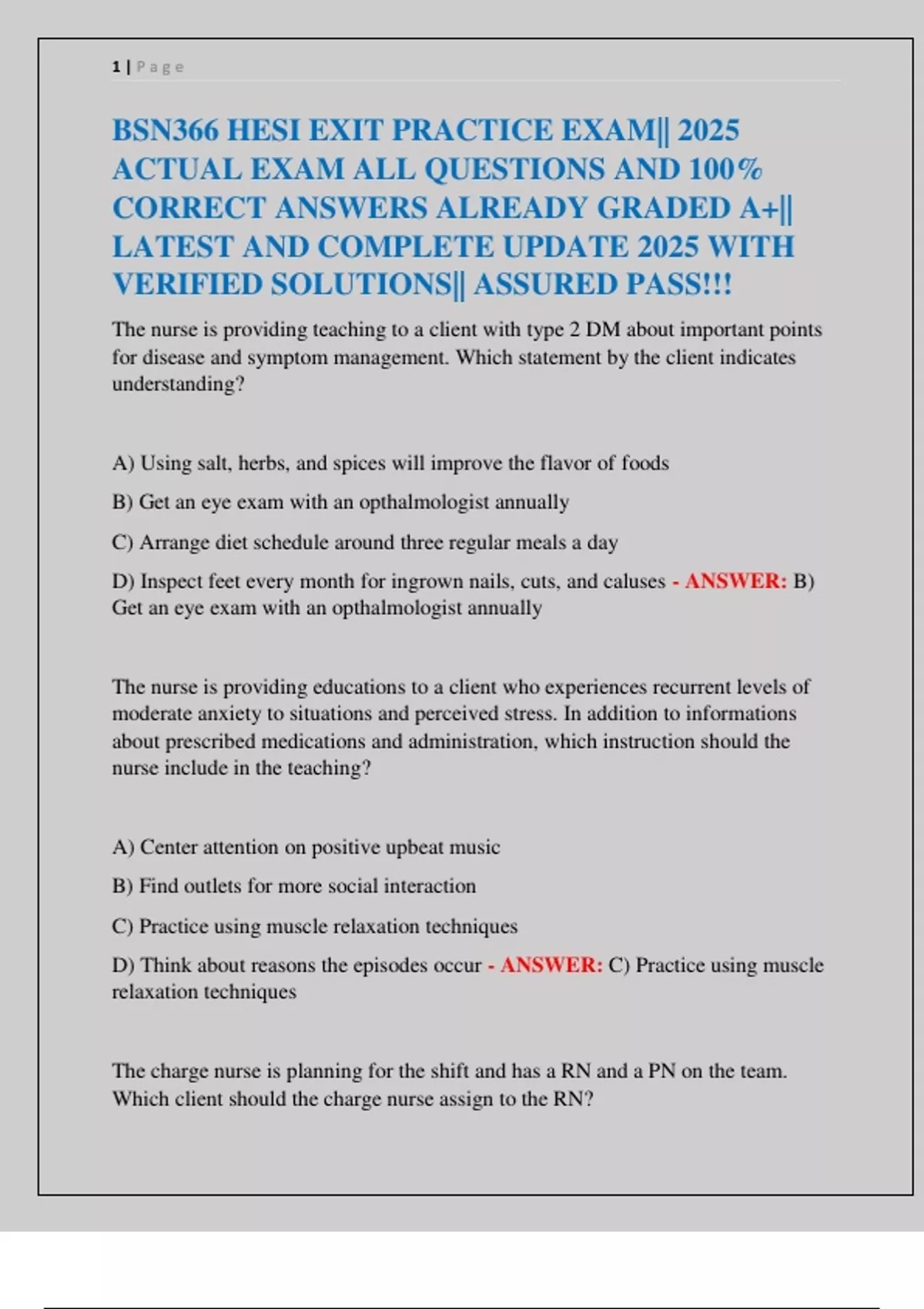 1 | Page

BSN366 HESI EXIT PRACTICE EXAM|| 2025 ACTUAL EXAM ALL QUESTIONS AND 100% CORRECT ANSWERS ALREADY GRADED A+|| LATEST AND COMPLETE UPDATE 2025 WITH VERIFIED SOLUTIONS|| ASSURED PASS!!!

The nurse is providing teaching to a client with type 2 DM about important points for disease and symptom management. Which statement by the client indicates understanding?

A) Using salt, herbs, and spices will improve the flavor of foods

B) Get an eye exam with an opthalmologist annually

C) Arrange diet schedule around three regular meals a day

D) Inspect feet every month for ingrown nails, cuts, and caluses - ANSWER: B) Get an eye exam with an opthalmologist annually

The nurse is providing educations to a client who experiences recurrent levels of moderate anxiety to situations and perceived stress. In addition to informations about prescribed medications and administration, which instruction should the nurse include in the teaching?

A) Center attention on positive upbeat music

B) Find outlets for more social interaction

C) Practice using muscle relaxation techniques

D) Think about reasons the episodes occur - ANSWER: C) Practice using muscle relaxation techniques

The charge nurse is planning for the shift and has a RN and a PN on the team. Which client should the charge nurse assign to the RN?